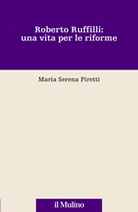 Roberto Ruffilli:
una vita per le riforme

Maria Serena Piretti

il Mulino